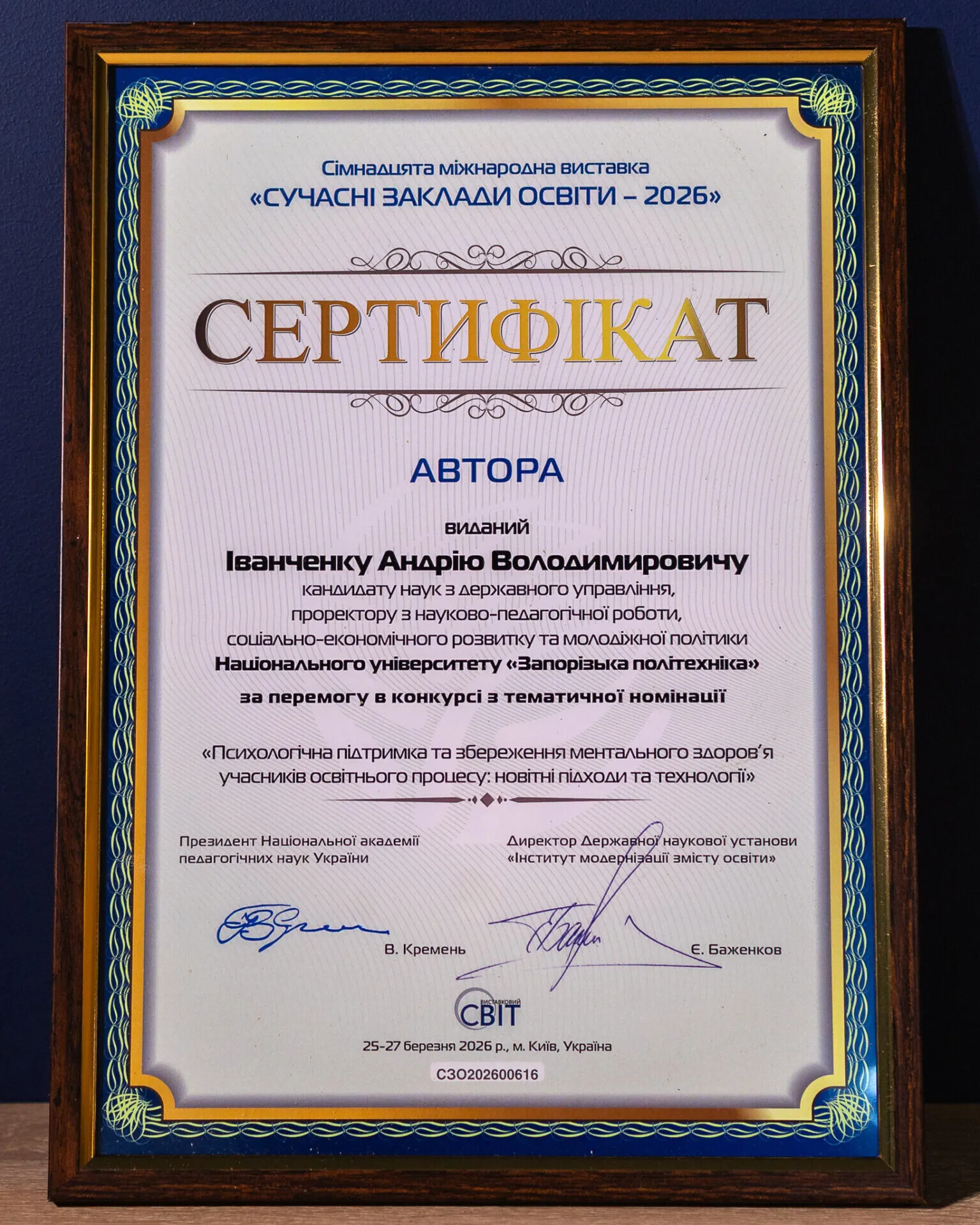 Сімнадцята міжнародна виставка
«СУЧАСНІ ЗАКЛАДИ ОСВІТИ – 2026»

СЕРТИФІКАТ

АВТОРА

виданий
Іванченку Андрію Володимировичу
кандидату наук з державного управління, проректору з науково-педагогічної роботи, соціально-економічного розвитку та молодіжної політики
Національного університету «Запорізька політехніка»

за перемогу в конкурсі з тематичної номінації

«Психологічна підтримка та збереження ментального здоров'я учасників освітнього процесу: новітні підходи та технології»

Президент Національної академії педагогічних наук України

В. Кремень

Директор Державної наукової установи «Інститут модернізації змісту освіти»

Є. Баженков

ВИСТАВКОВИЙ СВІТ

25-27 березня 2026 р., м. Київ, Україна

СЗО202600616